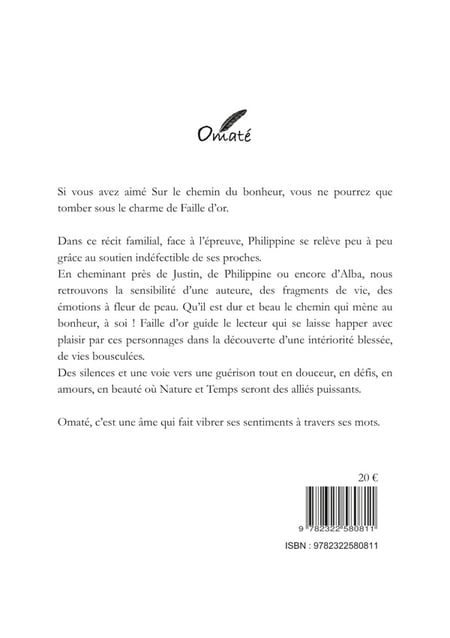 Omaté

Si vous avez aimé Sur le chemin du bonheur, vous ne pourrez que tomber sous le charme de Faille d'or.

Dans ce récit familial, face à l'épreuve, Philippine se relève peu à peu grâce au soutien indéfectible de ses proches.
En cheminant près de Justin, de Philippine ou encore d'Alba, nous retrouvons la sensibilité d'une auteure, des fragments de vie, des émotions à fleur de peau. Qu'il est dur et beau le chemin qui mène au bonheur, à soi ! Faille d'or guide le lecteur qui se laisse happer avec plaisir par ces personnages dans la découverte d'une intériorité blessée, de vies bousculées.
Des silences et une voie vers une guérison tout en douceur, en défis, en amours, en beauté où Nature et Temps seront des alliés puissants.

Omaté, c'est une âme qui fait vibrer ses sentiments à travers ses mots.

20 €

9 782322 580811

ISBN : 9782322580811